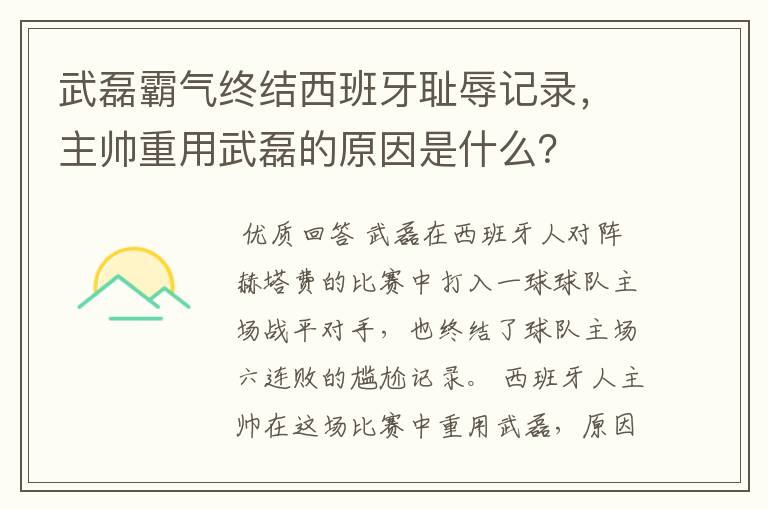 武磊霸气终结西班牙耻辱记录，主帅重用武磊的原因是什么？

优质回答 武磊在西班牙人对阵赫塔费的比赛中打入一球球队主场战平对手，也终结了球队主场六连败的尴尬记录。 西班牙人主帅在这场比赛中重用武磊，原因